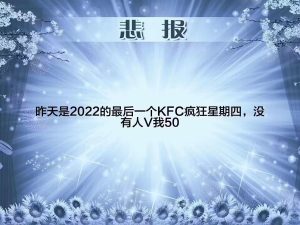 悲 报

昨天是2022的最后一个KFC疯狂星期四，没有人V我50